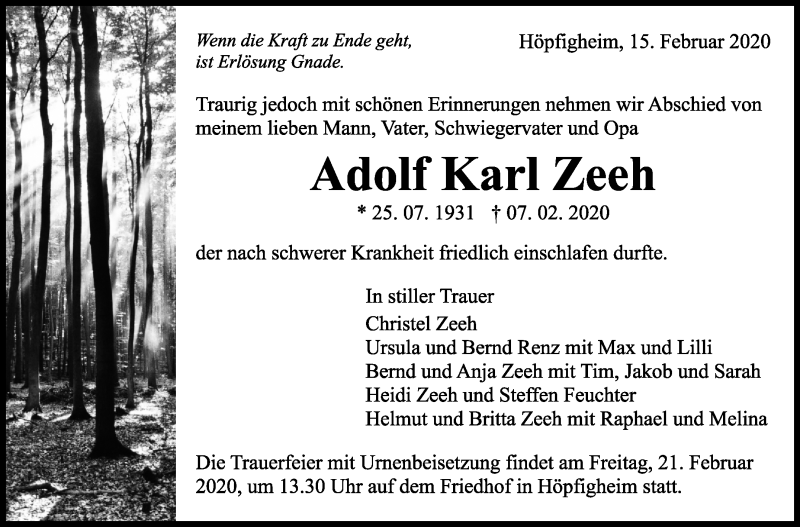 Wenn die Kraft zu Ende geht,
ist Erlösung Gnade.

Höpfigheim, 15. Februar 2020

Traurig jedoch mit schönen Erinnerungen nehmen wir Abschied von meinem lieben Mann, Vater, Schwiegervater und Opa

Adolf Karl Zeeh

* 25. 07. 1931 † 07. 02. 2020

der nach schwerer Krankheit friedlich einschlafen durfte.

In stiller Trauer
Christel Zeeh
Ursula und Bernd Renz mit Max und Lilli
Bernd und Anja Zeeh mit Tim, Jakob und Sarah
Heidi Zeeh und Steffen Feuchter
Helmut und Britta Zeeh mit Raphael und Melina

Die Trauerfeier mit Urnenbeisetzung findet am Freitag, 21. Februar 2020, um 13.30 Uhr auf dem Friedhof in Höpfigheim statt.